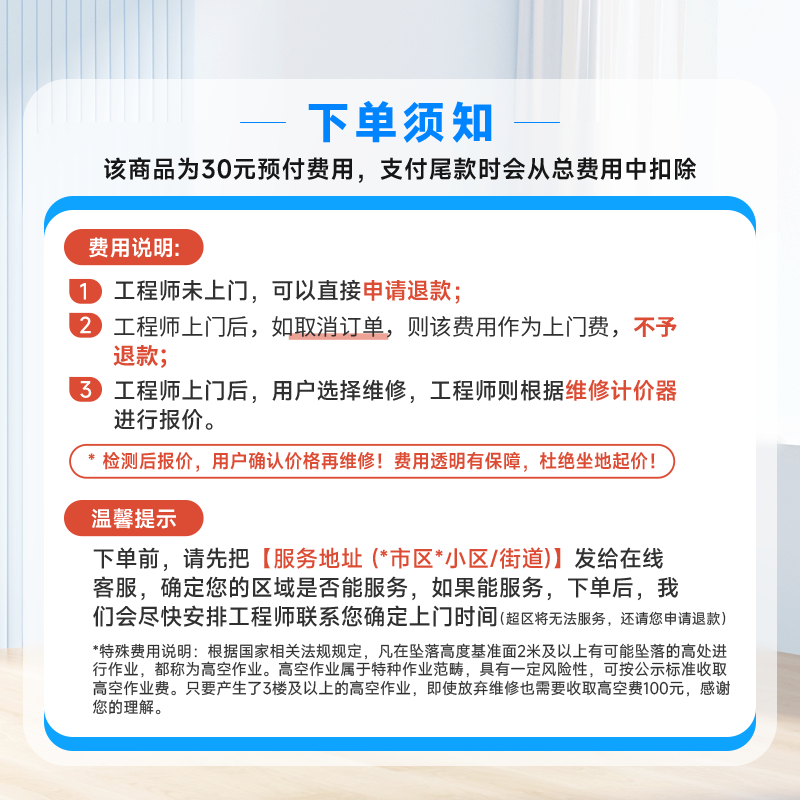 下单须知

该商品为30元预付费用，支付尾款时会从总费用中扣除

费用说明:

1 工程师未上门，可以直接申请退款；

2 工程师上门后，如取消订单，则该费用作为上门费，不予退款；

3 工程师上门后，用户选择维修，工程师则根据维修计价器进行报价。

* 检测后报价，用户确认价格再维修！费用透明有保障，杜绝坐地起价！

温馨提示

下单前，请先把【服务地址（*市区*小区/街道）】发给在线客服，确定您的区域是否能服务，如果能服务，下单后，我们会尽快安排工程师联系您确定上门时间（超区将无法服务，还请您申请退款）

*特殊费用说明：根据国家相关法规规定，凡在坠落高度基准面2米及以上有可能坠落的高处进行作业，都称为高空作业。高空作业属于特种作业范畴，具有一定风险性，可按公示标准收取高空作业费。只要产生了3楼及以上的高空作业，即使放弃维修也需要收取高空费100元，感谢您的理解。